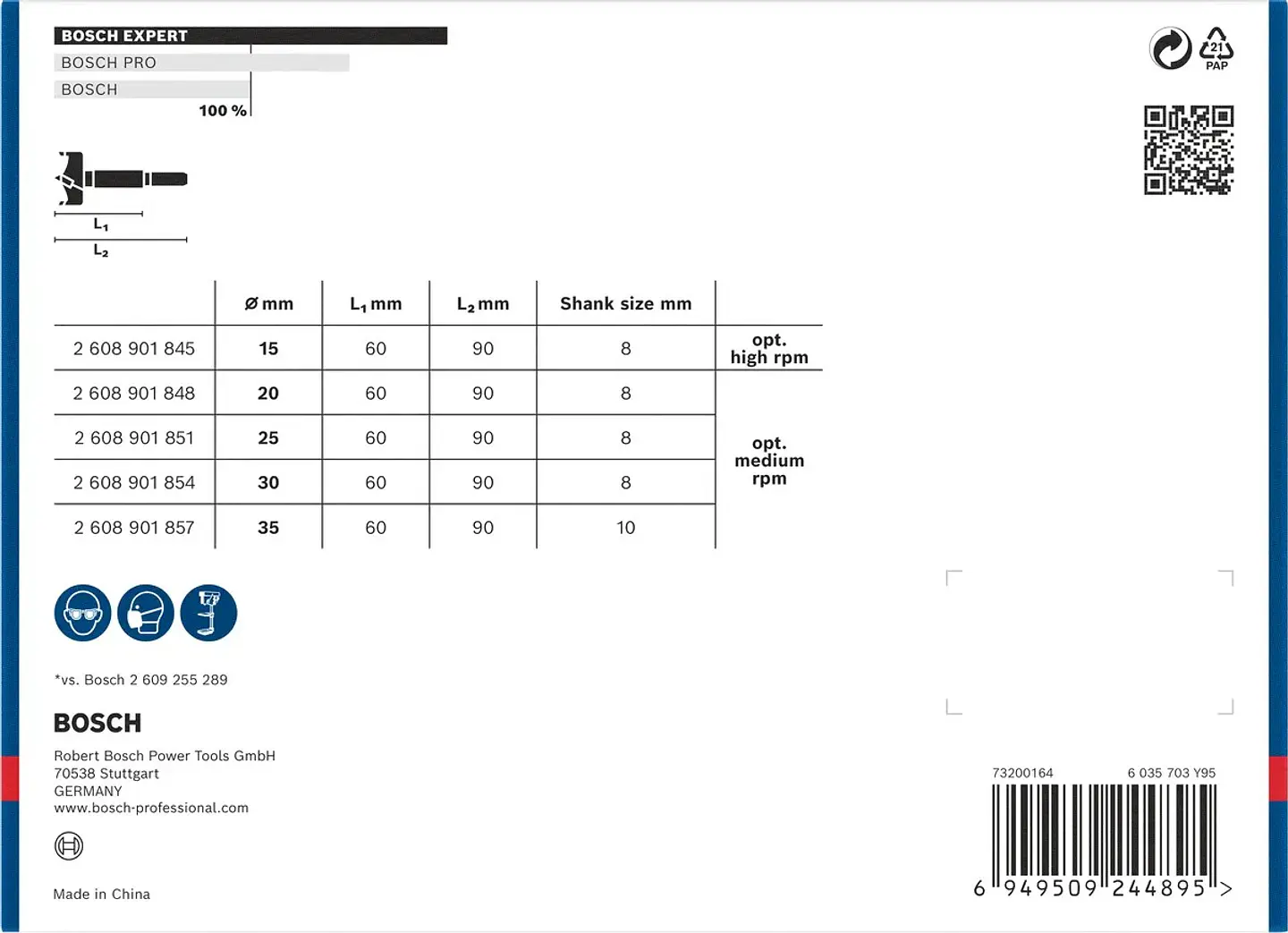 BOSCH EXPERT
BOSCH PRO
BOSCH
100 %

21
PAP

$L_1$
$L_2$

| | Ø mm | $L_1$ mm | $L_2$ mm | Shank size mm | |
|---|---|---|---|---|---|
| 2 608 901 845 | 15 | 60 | 90 | 8 | opt. high rpm |
| 2 608 901 848 | 20 | 60 | 90 | 8 | opt. medium rpm |
| 2 608 901 851 | 25 | 60 | 90 | 8 | |
| 2 608 901 854 | 30 | 60 | 90 | 8 | |
| 2 608 901 857 | 35 | 60 | 90 | 10 | |

*vs. Bosch 2 609 255 289

BOSCH
Robert Bosch Power Tools GmbH
70538 Stuttgart
GERMANY
www.bosch-professional.com

Made in China

73200164
6 035 703 Y95
6 949509 244895 >